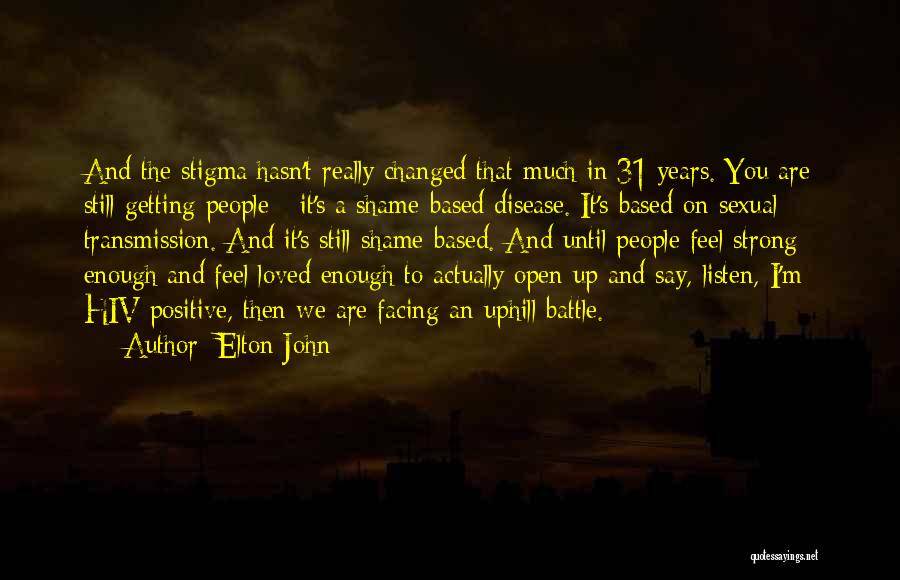 And the stigma hasn't really changed that much in 31 years. You are still getting people - it's a shame based disease. It's based on sexual transmission. And it's still shame based. And until people feel strong enough and feel loved enough to actually open up and say, listen, I'm HIV positive, then we are facing an uphill battle.

Author: Elton John

quotessayings.net